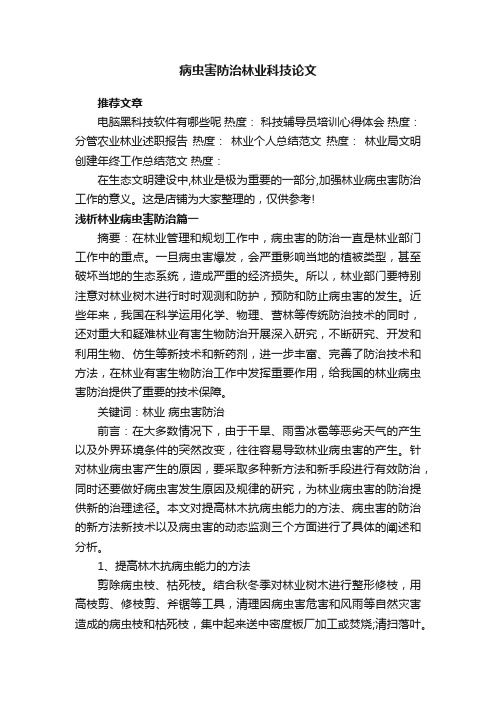 病虫害防治林业科技论文

推荐文章

电脑黑科技软件有哪些呢 热度： 科技辅导员培训心得体会 热度： 分管农业林业述职报告 热度： 林业个人总结范文 热度： 林业局文明创建年终工作总结范文 热度：

在生态文明建设中,林业是极为重要的一部分,加强林业病虫害防治工作的意义。这是店铺为大家整理的，仅供参考!

浅析林业病虫害防治篇一

摘要：在林业管理和规划工作中，病虫害的防治一直是林业部门工作中的重点。一旦病虫害爆发，会严重影响当地的植被类型，甚至破坏当地的生态系统，造成严重的经济损失。所以，林业部门要特别注意对林业树木进行时时观测和防护，预防和防止病虫害的发生。近些年来，我国在科学运用化学、物理、营林等传统防治技术的同时，还对重大和疑难林业有害生物防治开展深入研究，不断研究、开发和利用生物、仿生等新技术和新药剂，进一步丰富、完善了防治技术和方法，在林业有害生物防治工作中发挥重要作用，给我国的林业病虫害防治提供了重要的技术保障。

关键词：林业 病虫害防治

前言：在大多数情况下，由于干旱、雨雪冰雹等恶劣天气的产生以及外界环境条件的突然改变，往往容易导致林业病虫害的产生。针对林业病虫害产生的原因，要采取多种新方法和新手段进行有效防治，同时还要做好病虫害发生原因及规律的研究，为林业病虫害的防治提供新的治理途径。本文对提高林木抗病虫能力的方法、病虫害的防治的新方法新技术以及病虫害的动态监测三个方面进行了具体的阐述和分析。

1、提高林木抗病虫能力的方法

剪除病虫枝、枯死枝。结合秋冬季对林业树木进行整形修枝，用高枝剪、修枝剪、斧锯等工具，清理因病虫害危害和风雨等自然灾害造成的病虫枝和枯死枝，集中起来送中密度板厂加工或焚烧,清扫落叶。